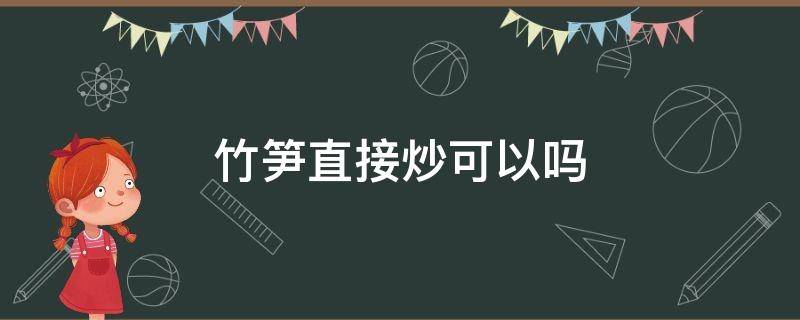 竹笋直接炒可以吗